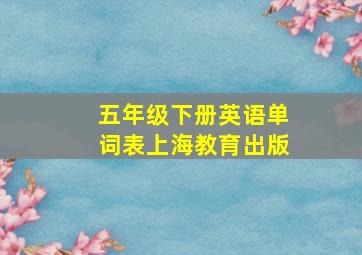 五年级下册英语单词表上海教育出版